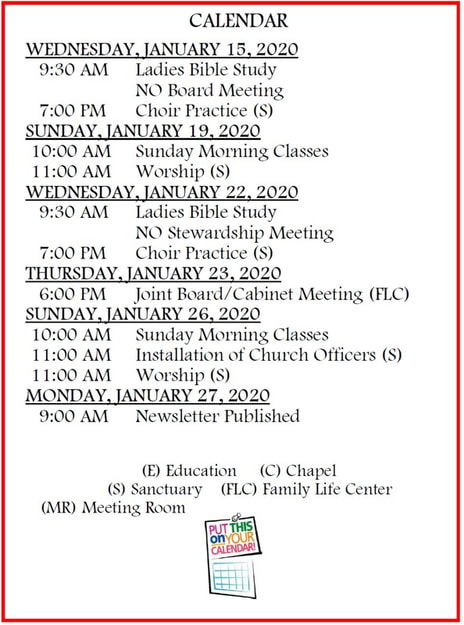 CALENDAR

WEDNESDAY, JANUARY 15, 2020
9:30 AM Ladies Bible Study
NO Board Meeting
7:00 PM Choir Practice (S)

SUNDAY, JANUARY 19, 2020
10:00 AM Sunday Morning Classes
11:00 AM Worship (S)

WEDNESDAY, JANUARY 22, 2020
9:30 AM Ladies Bible Study
NO Stewardship Meeting
7:00 PM Choir Practice (S)

THURSDAY, JANUARY 23, 2020
6:00 PM Joint Board/Cabinet Meeting (FLC)

SUNDAY, JANUARY 26, 2020
10:00 AM Sunday Morning Classes
11:00 AM Installation of Church Officers (S)
11:00 AM Worship (S)

MONDAY, JANUARY 27, 2020
9:00 AM Newsletter Published

(E) Education (C) Chapel
(S) Sanctuary (FLC) Family Life Center
(MR) Meeting Room

PUT THIS on YOUR CALENDAR!